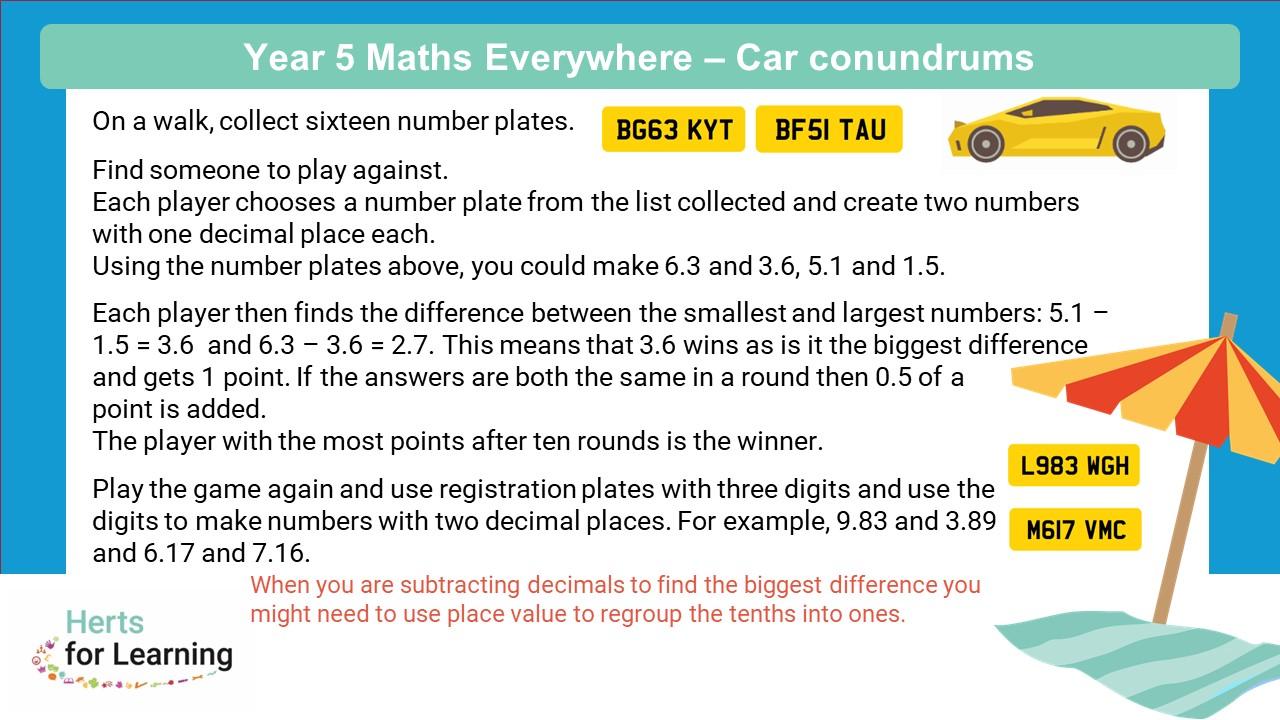 Year 5 Maths Everywhere – Car conundrums

On a walk, collect sixteen number plates.

BG63 KYT

BF51 TAU

Find someone to play against.
Each player chooses a number plate from the list collected and create two numbers with one decimal place each.
Using the number plates above, you could make 6.3 and 3.6, 5.1 and 1.5.

Each player then finds the difference between the smallest and largest numbers: 5.1 – 1.5 = 3.6 and 6.3 – 3.6 = 2.7. This means that 3.6 wins as is it the biggest difference and gets 1 point. If the answers are both the same in a round then 0.5 of a point is added.
The player with the most points after ten rounds is the winner.

Play the game again and use registration plates with three digits and use the digits to make numbers with two decimal places. For example, 9.83 and 3.89 and 6.17 and 7.16.

L983 WGH

M617 VMC

When you are subtracting decimals to find the biggest difference you might need to use place value to regroup the tenths into ones.

Herts for Learning